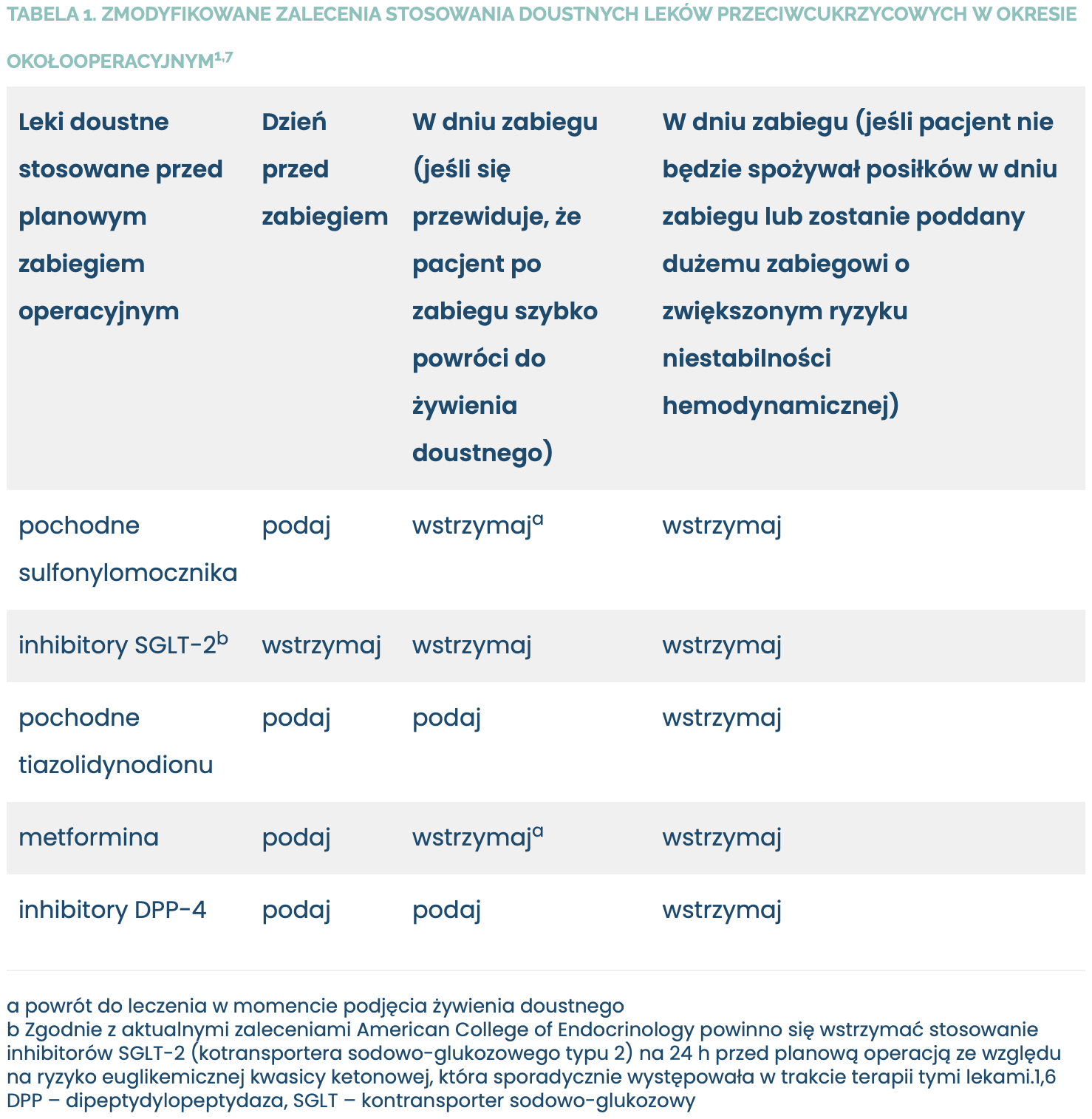 TABELA 1. ZMODYFIKOWANE ZALECENIA STOSOWANIA DOUSTNYCH LEKÓW PRZECIWCUKRZYCOWYCH W OKRESIE OKOŁOOPERACYJNYM$^{1,7}$

| Leki doustne stosowane przed planowym zabiegiem operacyjnym | Dzień przed zabiegiem | W dniu zabiegu (jeśli się przewiduje, że pacjent po zabiegu szybko powróci do żywienia doustnego) | W dniu zabiegu (jeśli pacjent nie będzie spożywał posiłków w dniu zabiegu lub zostanie poddany dużemu zabiegowi o zwiększonym ryzyku niestabilności hemodynamicznej) |
|---|---|---|---|
| pochodne sulfonylomocznika | podaj | wstrzymaj$^{a}$ | wstrzymaj |
| inhibitory SGLT-2$^{b}$ | wstrzymaj | wstrzymaj | wstrzymaj |
| pochodne tiazolidynodionu | podaj | podaj | wstrzymaj |
| metformina | podaj | wstrzymaj$^{a}$ | wstrzymaj |
| inhibitory DPP-4 | podaj | podaj | wstrzymaj |

a powrót do leczenia w momencie podjęcia żywienia doustnego
b Zgodnie z aktualnymi zaleceniami American College of Endocrinology powinno się wstrzymać stosowanie inhibitorów SGLT-2 (kotransportera sodowo-glukozowego typu 2) na 24 h przed planową operacją ze względu na ryzyko euglikemicznej kwasicy ketonowej, która sporadycznie występowała w trakcie terapii tymi lekami.1,6
DPP – dipeptydylopeptydaza, SGLT – kontransporter sodowo-glukozowy